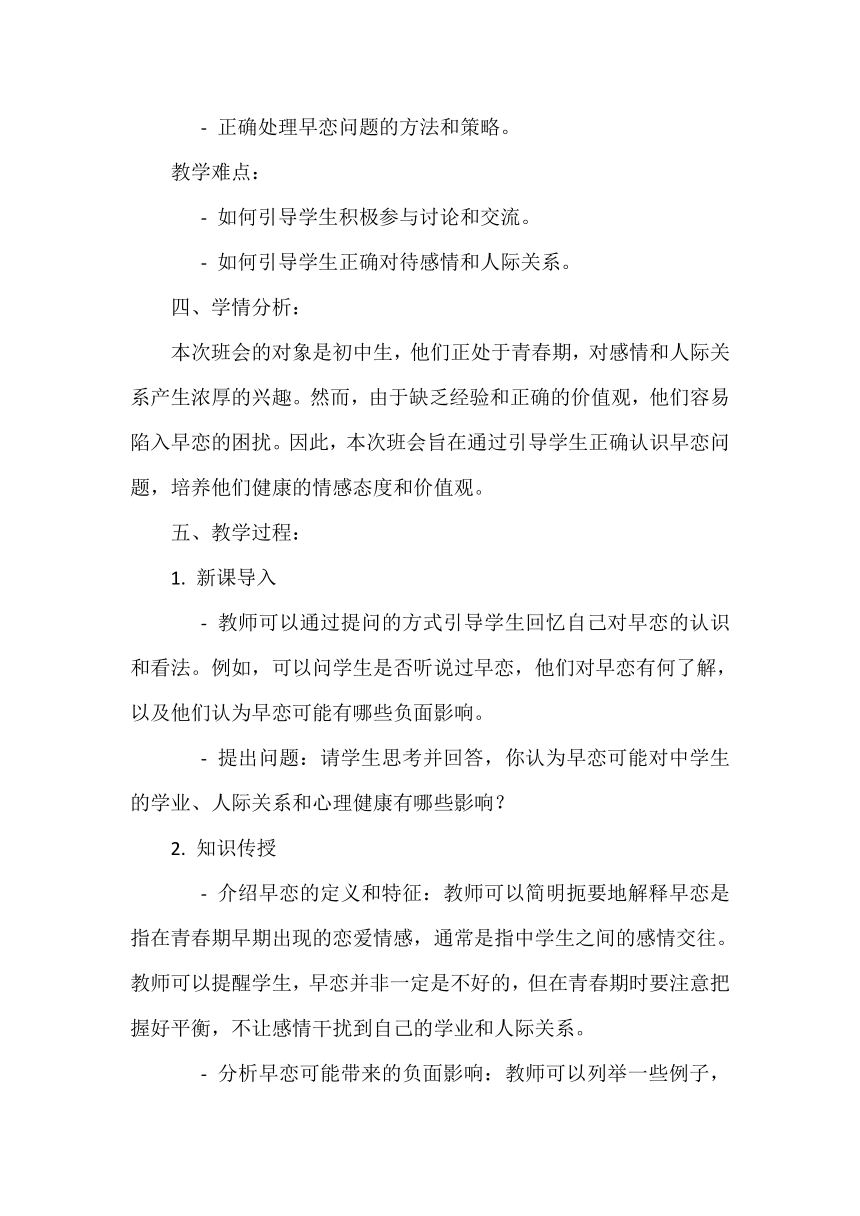 - 正确处理早恋问题的方法和策略。

教学难点：

- 如何引导学生积极参与讨论和交流。

- 如何引导学生正确对待感情和人际关系。

四、学情分析：

本次班会的对象是初中生，他们正处于青春期，对感情和人际关系产生浓厚的兴趣。然而，由于缺乏经验和正确的价值观，他们容易陷入早恋的困扰。因此，本次班会旨在通过引导学生正确认识早恋问题，培养他们健康的情感态度和价值观。

五、教学过程：

1. 新课导入

- 教师可以通过提问的方式引导学生回忆自己对早恋的认识和看法。例如，可以问学生是否听说过早恋，他们对早恋有何了解，以及他们认为早恋可能有哪些负面影响。

- 提出问题：请学生思考并回答，你认为早恋可能对中学生的学业、人际关系和心理健康有哪些影响？

2. 知识传授

- 介绍早恋的定义和特征：教师可以简明扼要地解释早恋是指在青春期早期出现的恋爱情感，通常是指中学生之间的感情交往。教师可以提醒学生，早恋并非一定是不好的，但在青春期时要注意把握好平衡，不让感情干扰到自己的学业和人际关系。

- 分析早恋可能带来的负面影响：教师可以列举一些例子，